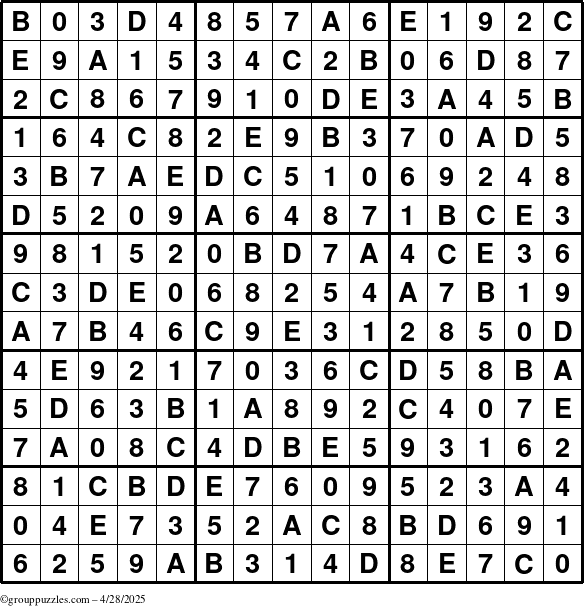 | B | 0 | 3 | D | 4 | 8 | 5 | 7 | A | 6 | E | 1 | 9 | 2 | C |
|---|---|---|---|---|---|---|---|---|---|---|---|---|---|---|
| E | 9 | A | 1 | 5 | 3 | 4 | C | 2 | B | 0 | 6 | D | 8 | 7 |
| 2 | C | 8 | 6 | 7 | 9 | 1 | 0 | D | E | 3 | A | 4 | 5 | B |
| 1 | 6 | 4 | C | 8 | 2 | E | 9 | B | 3 | 7 | 0 | A | D | 5 |
| 3 | B | 7 | A | E | D | C | 5 | 1 | 0 | 6 | 9 | 2 | 4 | 8 |
| D | 5 | 2 | 0 | 9 | A | 6 | 4 | 8 | 7 | 1 | B | C | E | 3 |
| 9 | 8 | 1 | 5 | 2 | 0 | B | D | 7 | A | 4 | C | E | 3 | 6 |
| C | 3 | D | E | 0 | 6 | 8 | 2 | 5 | 4 | A | 7 | B | 1 | 9 |
| A | 7 | B | 4 | 6 | C | 9 | E | 3 | 1 | 2 | 8 | 5 | 0 | D |
| 4 | E | 9 | 2 | 1 | 7 | 0 | 3 | 6 | C | D | 5 | 8 | B | A |
| 5 | D | 6 | 3 | B | 1 | A | 8 | 9 | 2 | C | 4 | 0 | 7 | E |
| 7 | A | 0 | 8 | C | 4 | D | B | E | 5 | 9 | 3 | 1 | 6 | 2 |
| 8 | 1 | C | B | D | E | 7 | 6 | 0 | 9 | 5 | 2 | 3 | A | 4 |
| 0 | 4 | E | 7 | 3 | 5 | 2 | A | C | 8 | B | D | 6 | 9 | 1 |
| 6 | 2 | 5 | 9 | A | B | 3 | 1 | 4 | D | 8 | E | 7 | C | 0 |

©grouppuzzles.com – 4/28/2025